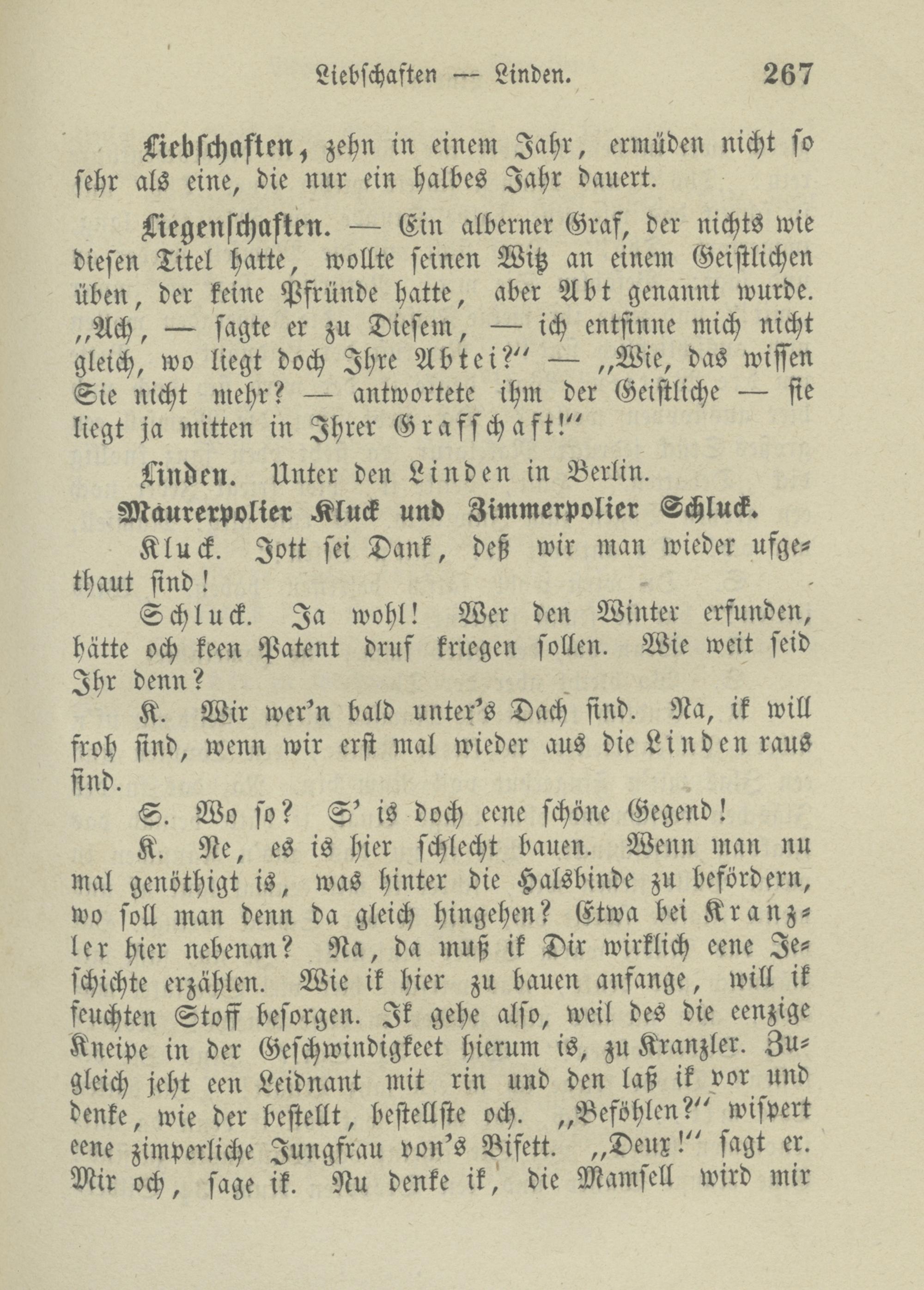 Liebschaften — Linden. 267

Liebschaften, zehn in einem Jahr, ermüden nicht so sehr als eine, die nur ein halbes Jahr dauert.

Liegenschaften. — Ein alberner Graf, der nichts wie diesen Titel hatte, wollte seinen Witz an einem Geistlichen üben, der keine Pfründe hatte, aber Abt genannt wurde. „Ach, — sagte er zu Diesem, — ich entsinne mich nicht gleich, wo liegt doch Ihre Abtei?“ — „Wie, das wissen Sie nicht mehr? — antwortete ihm der Geistliche — sie liegt ja mitten in Ihrer Grafschaft!“

Linden. Unter den Linden in Berlin.

Maurerpolier Kluck und Zimmerpolier Schluck.

Kluck. Jott sei Dank, deß wir man wieder ufgethaut sind!

Schluck. Ja wohl! Wer den Winter erfunden, hätte och keen Patent druf kriegen sollen. Wie weit seid Ihr denn?

K. Wir wer'n bald unter's Dach sind. Na, ik will froh sind, wenn wir erst mal wieder aus die Linden raus sind.

S. Wo so? S' is doch eene schöne Gegend!

K. Ne, es is hier schlecht bauen. Wenn man nu mal genöthigt is, was hinter die Halsbinde zu befördern, wo soll man denn da gleich hingehen? Etwa bei Kranzler hier nebenan? Na, da muß ik Dir wirklich eene Jeschichte erzählen. Wie ik hier zu bauen anfange, will ik feuchten Stoff besorgen. Ik gehe also, weil des die eenzige Kneipe in der Geschwindigkeet hierum is, zu Kranzler. Zugleich jeht een Leidnant mit rin und den laß ik vor und denke, wie der bestellt, bestellste och. „Beföhlen?“ wispert eene zimperliche Jungfrau von's Bifett. „Deux!“ sagt er. Mir och, sage ik. Nu denke ik, die Mamsell wird mir